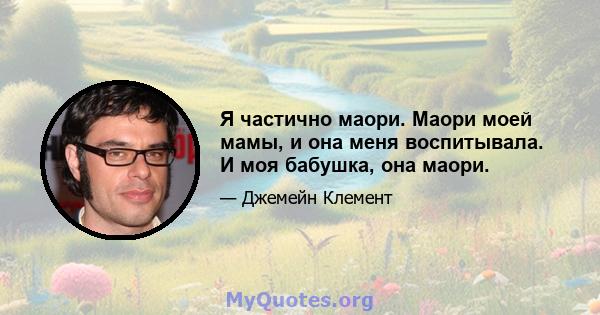 Я частично маори. Маори моей мамы, и она меня воспитывала. И моя бабушка, она маори.

— Джемейн Клемент

MyQuotes.org